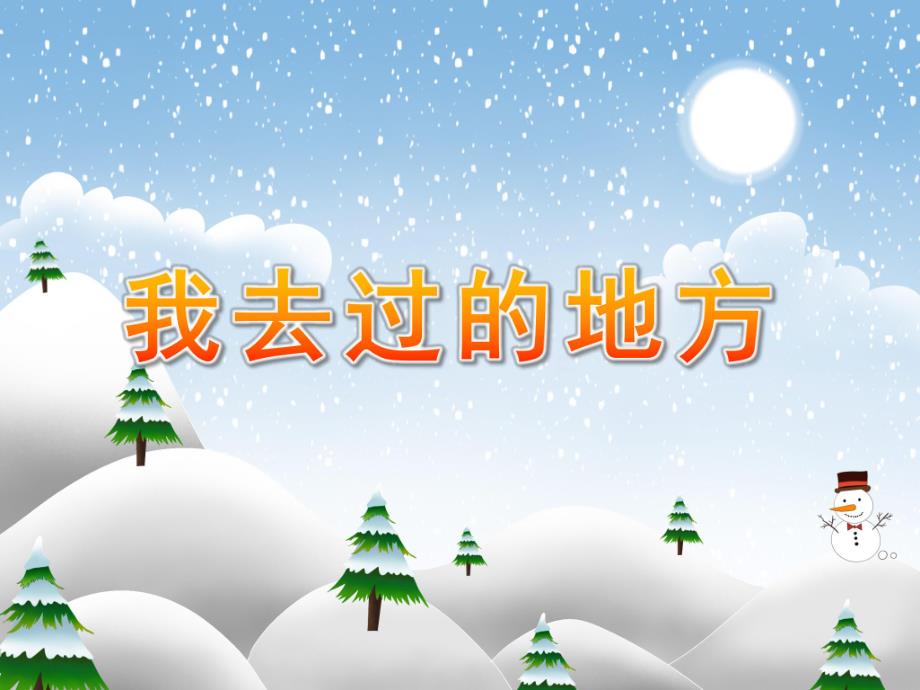 我去过的地方